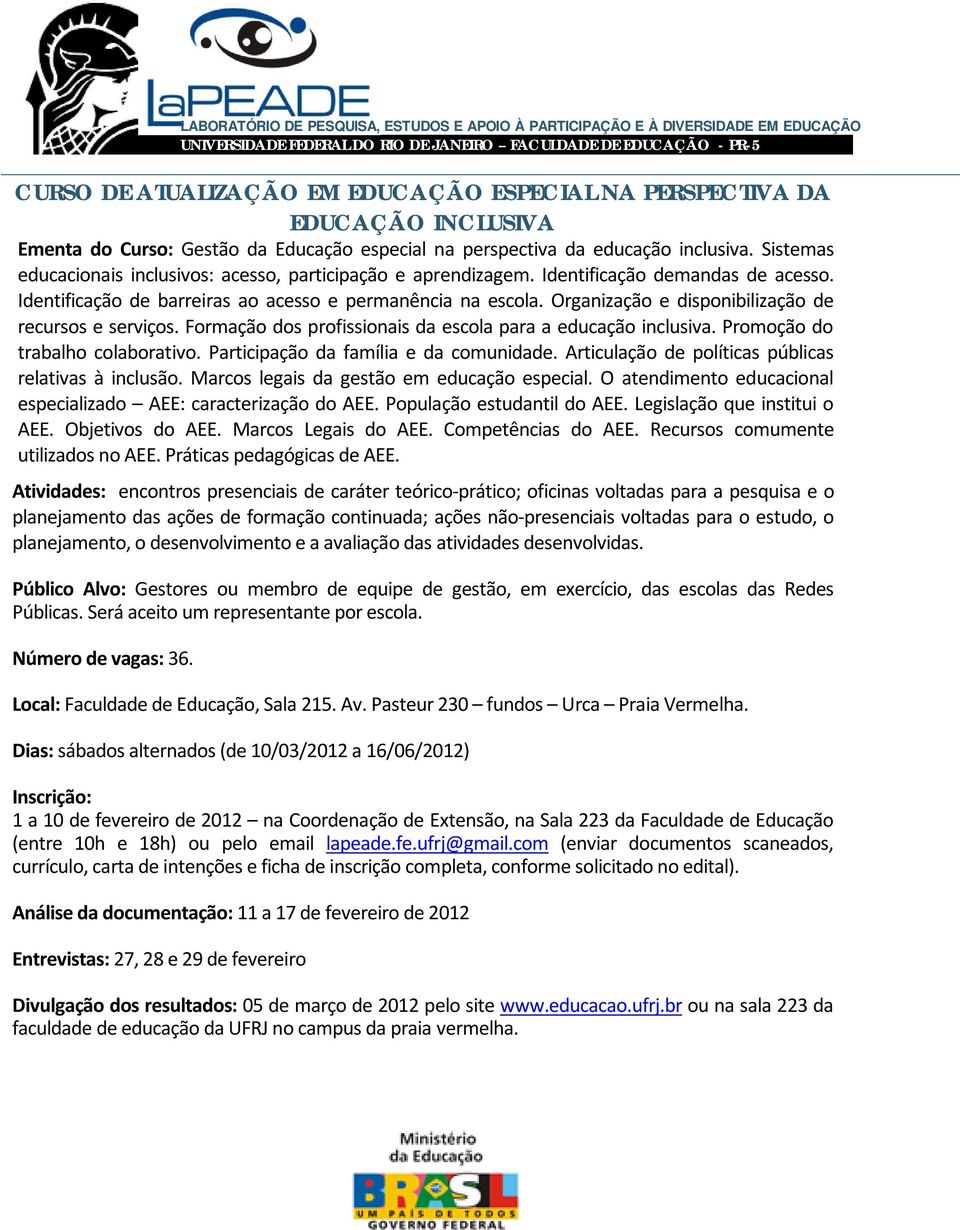 LaPEADE
LABORATÓRIO DE PESQUISA, ESTUDOS E APOIO À PARTICIPAÇÃO E À DIVERSIDADE EM EDUCAÇÃO
UNIVERSIDADE FEDERAL DO RIO DE JANEIRO – FACULDADE DE EDUCAÇÃO - PR-5

CURSO DE ATUALIZAÇÃO EM EDUCAÇÃO ESPECIAL NA PERSPECTIVA DA EDUCAÇÃO INCLUSIVA

Ementa do Curso: Gestão da Educação especial na perspectiva da educação inclusiva. Sistemas educacionais inclusivos: acesso, participação e aprendizagem. Identificação demandas de acesso. Identificação de barreiras ao acesso e permanência na escola. Organização e disponibilização de recursos e serviços. Formação dos profissionais da escola para a educação inclusiva. Promoção do trabalho colaborativo. Participação da família e da comunidade. Articulação de políticas públicas relativas à inclusão. Marcos legais da gestão em educação especial. O atendimento educacional especializado – AEE: caracterização do AEE. População estudantil do AEE. Legislação que institui o AEE. Objetivos do AEE. Marcos Legais do AEE. Competências do AEE. Recursos comumente utilizados no AEE. Práticas pedagógicas de AEE.

Atividades: encontros presenciais de caráter teórico-prático; oficinas voltadas para a pesquisa e o planejamento das ações de formação continuada; ações não-presenciais voltadas para o estudo, o planejamento, o desenvolvimento e a avaliação das atividades desenvolvidas.

Público Alvo: Gestores ou membro de equipe de gestão, em exercício, das escolas das Redes Públicas. Será aceito um representante por escola.

Número de vagas: 36.

Local: Faculdade de Educação, Sala 215. Av. Pasteur 230 – fundos – Urca – Praia Vermelha.

Dias: sábados alternados (de 10/03/2012 a 16/06/2012)

Inscrição:
1 a 10 de fevereiro de 2012 – na Coordenação de Extensão, na Sala 223 da Faculdade de Educação (entre 10h e 18h) ou pelo email lapeade.fe.ufrj@gmail.com (enviar documentos scaneados, currículo, carta de intenções e ficha de inscrição completa, conforme solicitado no edital).

Análise da documentação: 11 a 17 de fevereiro de 2012

Entrevistas: 27, 28 e 29 de fevereiro

Divulgação dos resultados: 05 de março de 2012 pelo site www.educacao.ufrj.br ou na sala 223 da faculdade de educação da UFRJ no campus da praia vermelha.

Ministério da Educação
BRASIL
UM PAÍS DE TODOS
GOVERNO FEDERAL